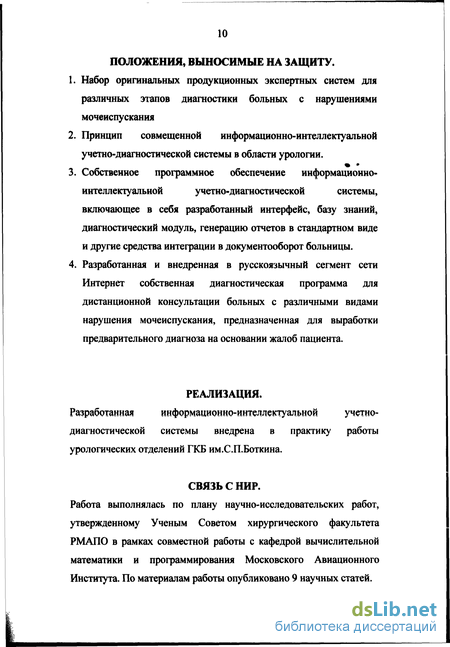 10

ПОЛОЖЕНИЯ, ВЫНОСИМЫЕ НА ЗАЩИТУ.

1. Набор оригинальных продукционных экспертных систем для различных этапов диагностики больных с нарушениями мочеиспускания

2. Принцип совмещенной информационно-интеллектуальной учетно-диагностической системы в области урологии.

3. Собственное программное обеспечение информационно-интеллектуальной учетно-диагностической системы, включающее в себя разработанный интерфейс, базу знаний, диагностический модуль, генерацию отчетов в стандартном виде и другие средства интеграции в документооборот больницы.

4. Разработанная и внедренная в русскоязычный сегмент сети Интернет собственная диагностическая программа для дистанционной консультации больных с различными видами нарушения мочеиспускания, предназначенная для выработки предварительного диагноза на основании жалоб пациента.

РЕАЛИЗАЦИЯ.

Разработанная информационно-интеллектуальной учетно-диагностической системы внедрена в практику работы урологических отделений ГКБ им.С.П.Боткина.

СВЯЗЬ С НИР.

Работа выполнялась по плану научно-исследовательских работ, утвержденному Ученым Советом хирургического факультета РМАПО в рамках совместной работы с кафедрой вычислительной математики и программирования Московского Авиационного Института. По материалам работы опубликовано 9 научных статей.

dsLib.net
библиотека диссертаций